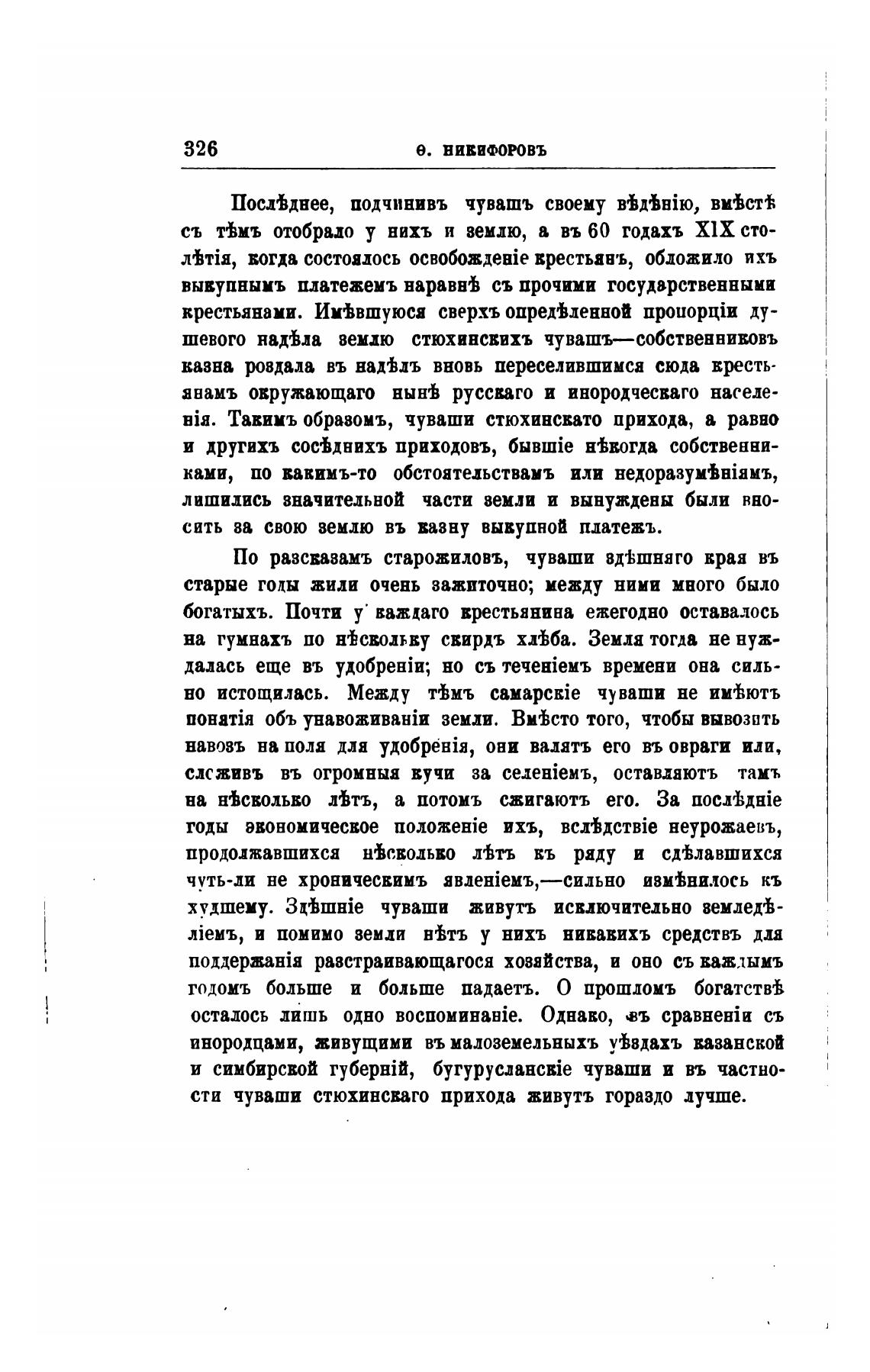 326 Ѳ. НИКИФОРОВЪ

Послѣднее, подчинивъ чувашъ своему вѣдѣнію, вмѣстѣ съ тѣмъ отобрало у нихъ и землю, а въ 60 годахъ XIX столѣтія, когда состоялось освобожденіе крестьянъ, обложило ихъ выкупнымъ платежемъ наравнѣ съ прочими государственными крестьянами. Имѣвшуюся сверхъ опредѣленной пропорціи душевого надѣла землю стюхинскихъ чувашъ—собственниковъ казна роздала въ надѣлъ вновь переселившимся сюда крестьянамъ окружающаго нынѣ русскаго и инородческаго населенія. Такимъ образомъ, чуваши стюхинскато прихода, а равно и другихъ сосѣднихъ приходовъ, бывшіе нѣкогда собственниками, по какимъ-то обстоятельствамъ или недоразумѣніямъ, лишились значительной части земли и вынуждены были вносить за свою землю въ казну выкупной платежъ.

По разсказамъ старожиловъ, чуваши здѣшняго края въ старые годы жили очень зажиточно; между ними много было богатыхъ. Почти у каждаго крестьянина ежегодно оставалось на гумнахъ по нѣскольку скирдъ хлѣба. Земля тогда не нуждалась еще въ удобреніи; но съ теченіемъ времени она сильно истощилась. Между тѣмъ самарскіе чуваши не имѣютъ понятія объ унавоживаніи земли. Вмѣсто того, чтобы вывозить навозъ на поля для удобренія, они валятъ его въ овраги или, сложивъ въ огромныя кучи за селеніемъ, оставляютъ тамъ на нѣсколько лѣтъ, а потомъ сжигаютъ его. За послѣдніе годы экономическое положеніе ихъ, вслѣдствіе неурожаевъ, продолжавшихся нѣсколько лѣтъ къ ряду и сдѣлавшихся чуть-ли не хроническимъ явленіемъ,—сильно измѣнилось къ худшему. Здѣшніе чуваши живутъ исключительно земледѣліемъ, и помимо земли нѣтъ у нихъ никакихъ средствъ для поддержанія разстраивающагося хозяйства, и оно съ каждымъ годомъ больше и больше падаетъ. О прошломъ богатствѣ осталось лишь одно воспоминаніе. Однако, въ сравненіи съ инородцами, живущими въ малоземельныхъ уѣздахъ казанской и симбирской губерній, бугурусланскіе чуваши и въ частности чуваши стюхинскаго прихода живутъ гораздо лучше.